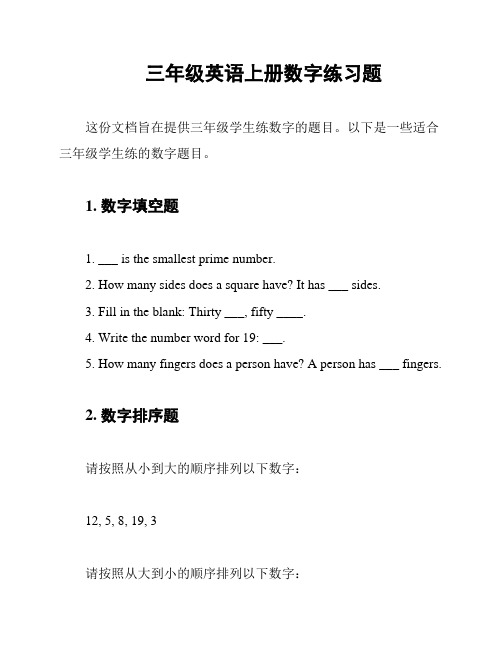 三年级英语上册数字练习题

这份文档旨在提供三年级学生练数字的题目。以下是一些适合三年级学生练的数字题目。

1. 数字填空题

1. ___ is the smallest prime number.

2. How many sides does a square have? It has ___ sides.

3. Fill in the blank: Thirty ___, fifty ____.

4. Write the number word for 19: ___.

5. How many fingers does a person have? A person has ___ fingers.

2. 数字排序题

请按照从小到大的顺序排列以下数字：

12, 5, 8, 19, 3

请按照从大到小的顺序排列以下数字：